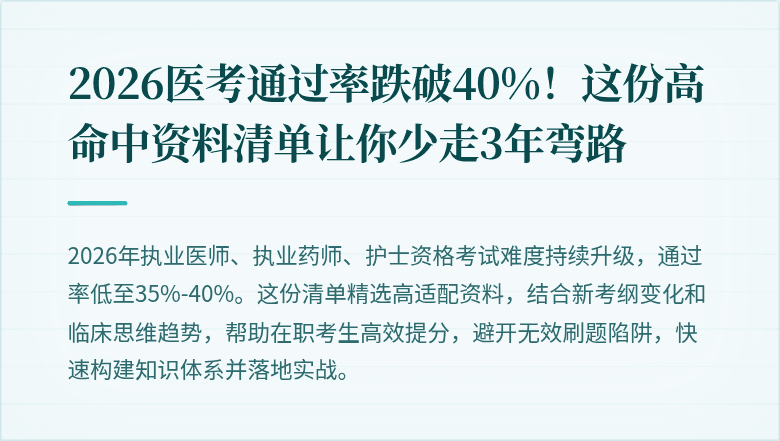 2026医考通过率跌破40%！这份高命中资料清单让你少走3年弯路

2026年执业医师、执业药师、护士资格考试难度持续升级，通过率低至35%-40%。这份清单精选高适配资料，结合新考纲变化和临床思维趋势，帮助在职考生高效提分，避开无效刷题陷阱，快速构建知识体系并落地实战。